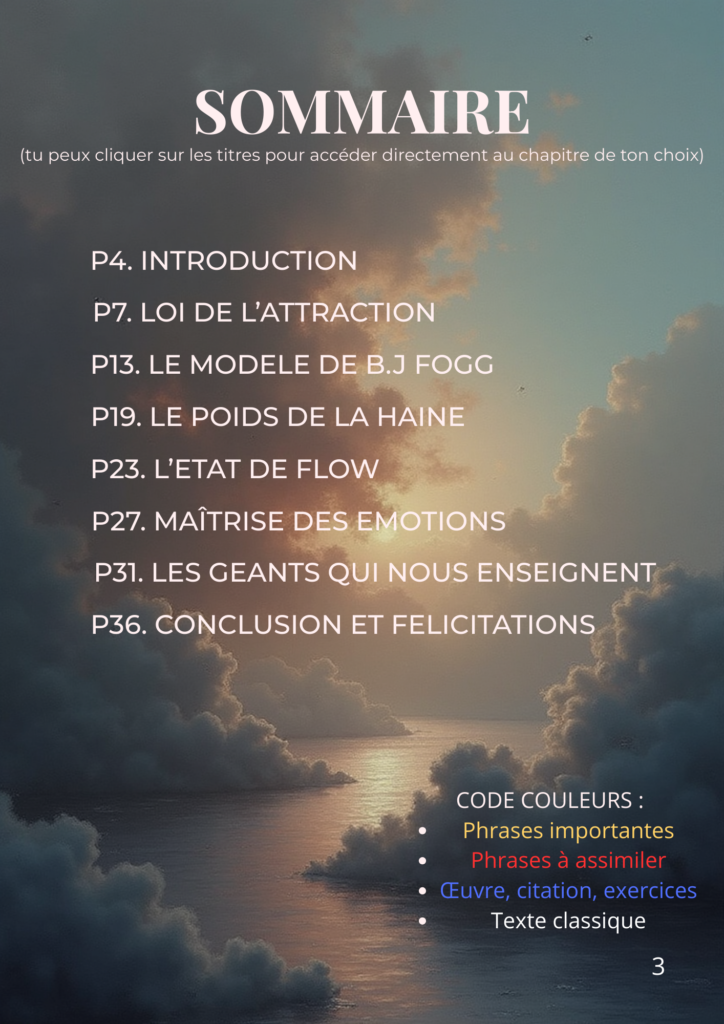 SOMMAIRE
(tu peux cliquer sur les titres pour accéder directement au chapitre de ton choix)

P4. INTRODUCTION
P7. LOI DE L'ATTRACTION
P13. LE MODELE DE B.J FOGG
P19. LE POIDS DE LA HAINE
P23. L'ETAT DE FLOW
P27. MAÎTRISE DES EMOTIONS
P31. LES GEANTS QUI NOUS ENSEIGNENT
P36. CONCLUSION ET FELICITATIONS

CODE COULEURS :
• Phrases importantes
• Phrases à assimiler
• Œuvre, citation, exercices
• Texte classique

3